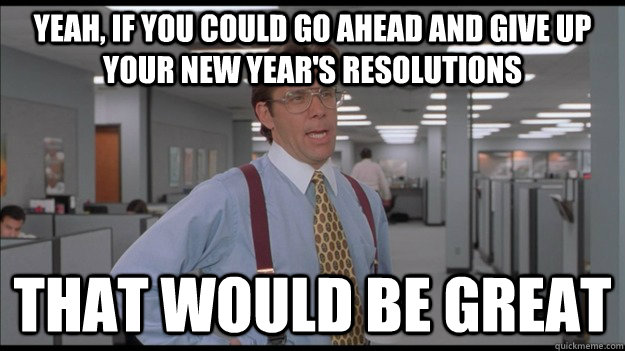 YEAH, IF YOU COULD GO AHEAD AND GIVE UP YOUR NEW YEAR'S RESOLUTIONS

THAT WOULD BE GREAT

quickmeme.com